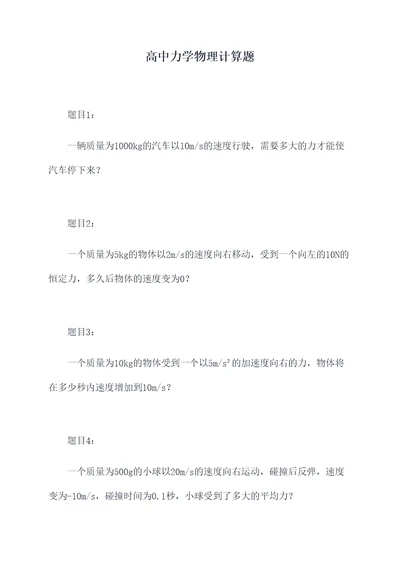 高中力学物理计算题

题目1：

一辆质量为1000kg的汽车以10m/s的速度行驶，需要多大的力才能使汽车停下来？

题目2：

一个质量为5kg的物体以2m/s的速度向右移动，受到一个向左的10N的恒定力，多久后物体的速度变为0？

题目3：

一个质量为10kg的物体受到一个以$5m/s^2$的加速度向右的力，物体将在多少秒内速度增加到10m/s？

题目4：

一个质量为500g的小球以20m/s的速度向右运动，碰撞后反弹，速度变为-10m/s，碰撞时间为0.1秒，小球受到了多大的平均力？